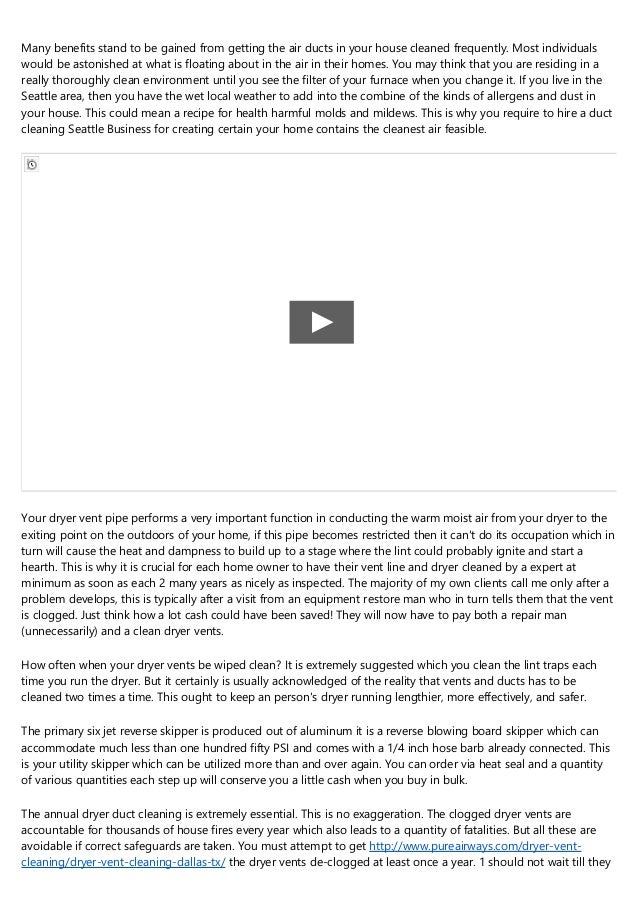 Many benefits stand to be gained from getting the air ducts in your house cleaned frequently. Most individuals would be astonished at what is floating about in the air in their homes. You may think that you are residing in a really thoroughly clean environment until you see the filter of your furnace when you change it. If you live in the Seattle area, then you have the wet local weather to add into the combine of the kinds of allergens and dust in your house. This could mean a recipe for health harmful molds and mildews. This is why you require to hire a duct cleaning Seattle Business for creating certain your home contains the cleanest air feasible.

Your dryer vent pipe performs a very important function in conducting the warm moist air from your dryer to the exiting point on the outdoors of your home, if this pipe becomes restricted then it can't do its occupation which in turn will cause the heat and dampness to build up to a stage where the lint could probably ignite and start a hearth. This is why it is crucial for each home owner to have their vent line and dryer cleaned by a expert at minimum as soon as each 2 many years as nicely as inspected. The majority of my own clients call me only after a problem develops, this is typically after a visit from an equipment restore man who in turn tells them that the vent is clogged. Just think how a lot cash could have been saved! They will now have to pay both a repair man (unnecessarily) and a clean dryer vents.

How often when your dryer vents be wiped clean? It is extremely suggested which you clean the lint traps each time you run the dryer. But it certainly is usually acknowledged of the reality that vents and ducts has to be cleaned two times a time. This ought to keep an person's dryer running lengthier, more effectively, and safer.

The primary six jet reverse skipper is produced out of aluminum it is a reverse blowing board skipper which can accommodate much less than one hundred fifty PSI and comes with a 1/4 inch hose barb already connected. This is your utility skipper which can be utilized more than and over again. You can order via heat seal and a quantity of various quantities each step up will conserve you a little cash when you buy in bulk.

The annual dryer duct cleaning is extremely essential. This is no exaggeration. The clogged dryer vents are accountable for thousands of house fires every year which also leads to a quantity of fatalities. But all these are avoidable if correct safeguards are taken. You must attempt to get http://www.pureairways.com/dryer-vent-cleaning/dryer-vent-cleaning-dallas-tx/ the dryer vents de-clogged at least once a year. 1 should not wait till they